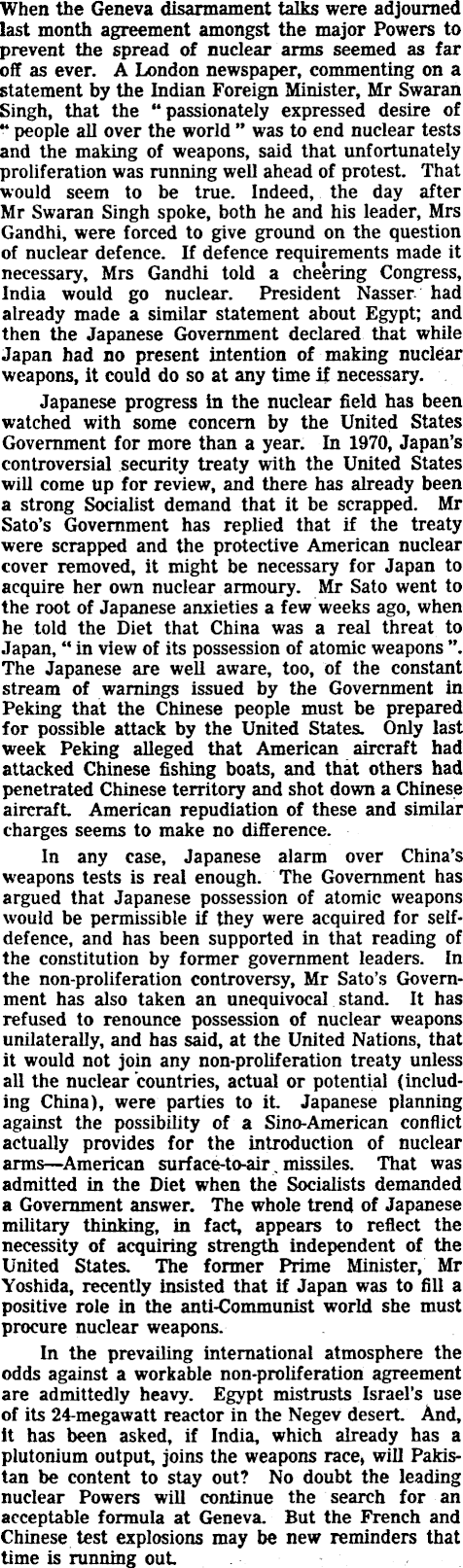 When the Geneva disarmament talks were adjourned last month agreement amongst the major Powers to prevent the spread of nuclear arms seemed as far off as ever. A London newspaper, commenting on a statement by the Indian Foreign Minister, Mr Swaran Singh, that the "passionately expressed desire of "people all over the world" was to end nuclear tests and the making of weapons, said that unfortunately proliferation was running well ahead of protest. That would seem to be true. Indeed, the day after Mr Swaran Singh spoke, both he and his leader, Mrs Gandhi, were forced to give ground on the question of nuclear defence. If defence requirements made it necessary, Mrs Gandhi told a cheering Congress, India would go nuclear. President Nasser had already made a similar statement about Egypt; and then the Japanese Government declared that while Japan had no present intention of making nuclear weapons, it could do so at any time if necessary.

Japanese progress in the nuclear field has been watched with some concern by the United States Government for more than a year. In 1970, Japan's controversial security treaty with the United States will come up for review, and there has already been a strong Socialist demand that it be scrapped. Mr Sato's Government has replied that if the treaty were scrapped and the protective American nuclear cover removed, it might be necessary for Japan to acquire her own nuclear armoury. Mr Sato went to the root of Japanese anxieties a few weeks ago, when he told the Diet that China was a real threat to Japan, "in view of its possession of atomic weapons". The Japanese are well aware, too, of the constant stream of warnings issued by the Government in Peking that the Chinese people must be prepared for possible attack by the United States. Only last week Peking alleged that American aircraft had attacked Chinese fishing boats, and that others had penetrated Chinese territory and shot down a Chinese aircraft. American repudiation of these and similar charges seems to make no difference.

In any case, Japanese alarm over China's weapons tests is real enough. The Government has argued that Japanese possession of atomic weapons would be permissible if they were acquired for self-defence, and has been supported in that reading of the constitution by former government leaders. In the non-proliferation controversy, Mr Sato's Government has also taken an unequivocal stand. It has refused to renounce possession of nuclear weapons unilaterally, and has said, at the United Nations, that it would not join any non-proliferation treaty unless all the nuclear countries, actual or potential (including China), were parties to it. Japanese planning against the possibility of a Sino-American conflict actually provides for the introduction of nuclear arms—American surface-to-air missiles. That was admitted in the Diet when the Socialists demanded a Government answer. The whole trend of Japanese military thinking, in fact, appears to reflect the necessity of acquiring strength independent of the United States. The former Prime Minister, Mr Yoshida, recently insisted that if Japan was to fill a positive role in the anti-Communist world she must procure nuclear weapons.

In the prevailing international atmosphere the odds against a workable non-proliferation agreement are admittedly heavy. Egypt mistrusts Israel's use of its 24-megawatt reactor in the Negev desert. And, it has been asked, if India, which already has a plutonium output, joins the weapons race, will Pakistan be content to stay out? No doubt the leading nuclear Powers will continue the search for an acceptable formula at Geneva. But the French and Chinese test explosions may be new reminders that time is running out.